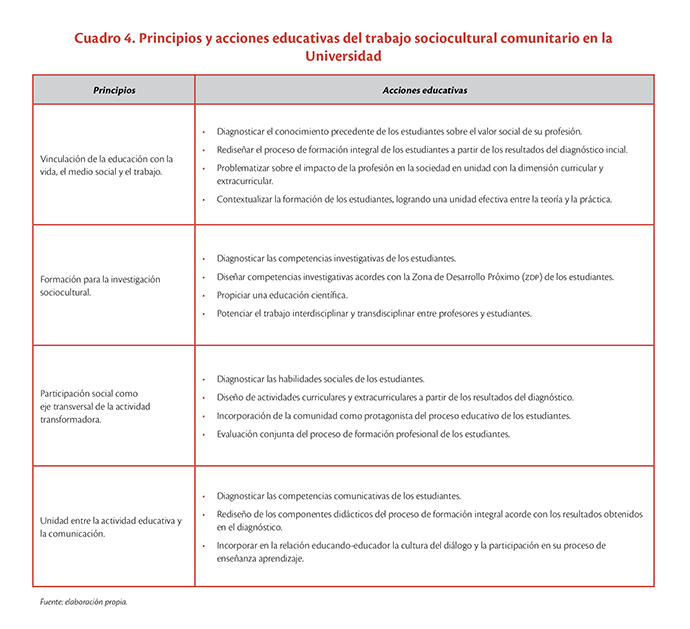 Cuadro 4. Principios y acciones educativas del trabajo sociocultural comunitario en la Universidad

| Principios | Acciones educativas |
|---|---|
| Vinculación de la educación con la vida, el medio social y el trabajo. | • Diagnosticar el conocimiento precedente de los estudiantes sobre el valor social de su profesión. • Rediseñar el proceso de formación integral de los estudiantes a partir de los resultados del diagnóstico incial. • Problematizar sobre el impacto de la profesión en la sociedad en unidad con la dimensión curricular y extracurricular. • Contextualizar la formación de los estudiantes, logrando una unidad efectiva entre la teoría y la práctica. |
| Formación para la investigación sociocultural. | • Diagnosticar las competencias investigativas de los estudiantes. • Diseñar competencias investigativas acordes con la Zona de Desarrollo Próximo (ZDP) de los estudiantes. • Propiciar una educación científica. • Potenciar el trabajo interdisciplinar y transdisciplinar entre profesores y estudiantes. |
| Participación social como eje transversal de la actividad transformadora. | • Diagnosticar las habilidades sociales de los estudiantes. • Diseño de actividades curriculares y extracurriculares a partir de los resultados del diagnóstico. • Incorporación de la comunidad como protagonista del proceso educativo de los estudiantes. • Evaluación conjunta del proceso de formación profesional de los estudiantes. |
| Unidad entre la actividad educativa y la comunicación. | • Diagnosticar las competencias comunicativas de los estudiantes. • Rediseño de los componentes didácticos del proceso de formación integral acorde con los resultados obtenidos en el diagnóstico. • Incorporar en la relación educando-educador la cultura del diálogo y la participación en su proceso de enseñanza aprendizaje. |

Fuente: elaboración propia.